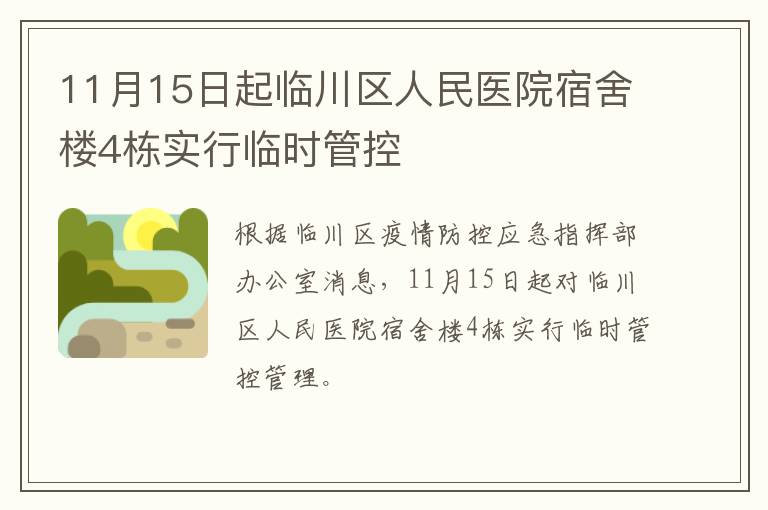 11月15日起临川区人民医院宿舍楼4栋实行临时管控

根据临川区疫情防控应急指挥部办公室消息，11月15日起对临川区人民医院宿舍楼4栋实行临时管控管理。